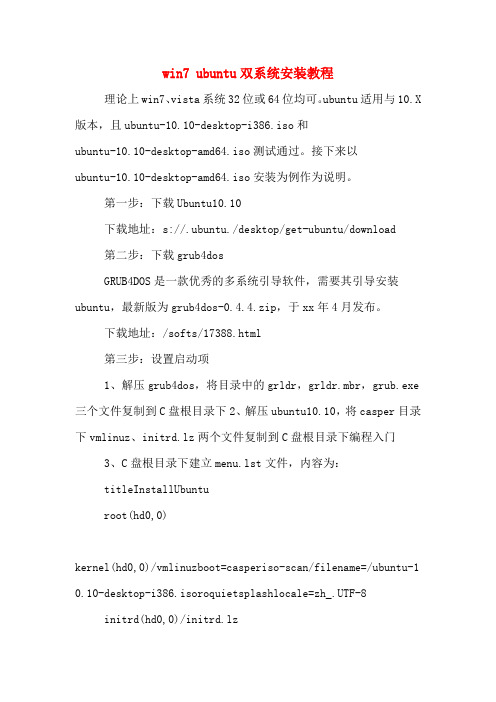 win7 ubuntu双系统安装教程

理论上win7、vista系统32位或64位均可。ubuntu适用与10.X版本，且ubuntu-10.10-desktop-i386.iso和ubuntu-10.10-desktop-amd64.iso测试通过。接下来以ubuntu-10.10-desktop-amd64.iso安装为例作为说明。

第一步：下载Ubuntu10.10

下载地址：s://.ubuntu./desktop/get-ubuntu/download

第二步：下载grub4dos

GRUB4DOS是一款优秀的多系统引导软件，需要其引导安装ubuntu，最新版为grub4dos-0.4.4.zip，于xx年4月发布。

下载地址：/softs/17388.html

第三步：设置启动项

1、解压grub4dos，将目录中的grldr，grldr.mbr，grub.exe三个文件复制到C盘根目录下2、解压ubuntu10.10，将casper目录下vmlinuz、initrd.lz两个文件复制到C盘根目录下编程入门

3、C盘根目录下建立menu.lst文件，内容为：

titleInstallUbuntu

root(hd0,0)

kernel(hd0,0)/vmlinuzboot=casperiso-scan/filename=/ubuntu-10.10-desktop-i386.isoroquietsplashlocale=zh_.UTF-8

initrd(hd0,0)/initrd.lz